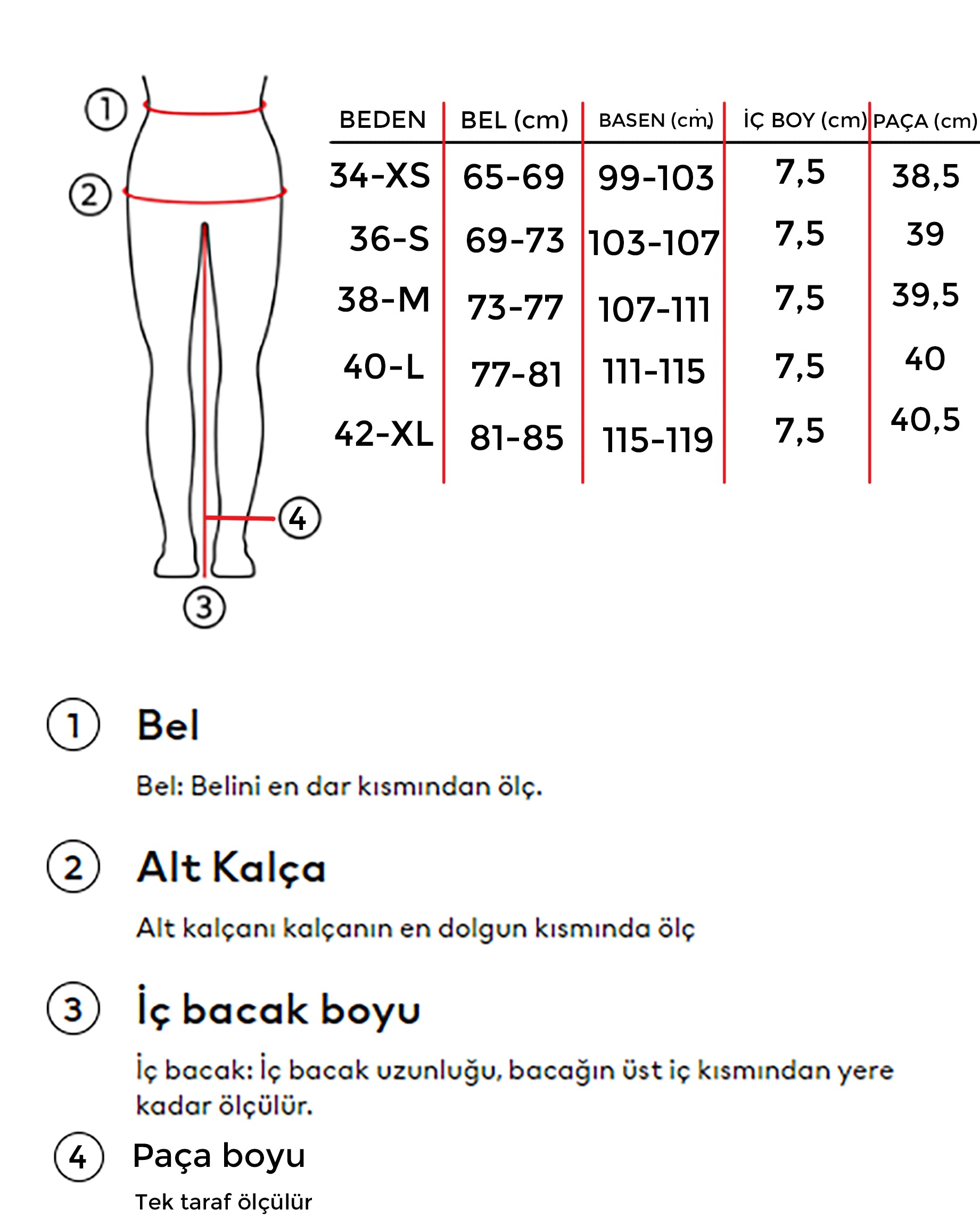 1

2

4

3

| BEDEN | BEL (cm) | BASEN (cm) | İÇ BOY (cm) | PAÇA (cm) |
|---|---|---|---|---|
| 34-XS | 65-69 | 99-103 | 7,5 | 38,5 |
| 36-S | 69-73 | 103-107 | 7,5 | 39 |
| 38-M | 73-77 | 107-111 | 7,5 | 39,5 |
| 40-L | 77-81 | 111-115 | 7,5 | 40 |
| 42-XL | 81-85 | 115-119 | 7,5 | 40,5 |

1 Bel

Bel: Belini en dar kısmından ölç.

2 Alt Kalça

Alt kalçanı kalçanın en dolgun kısmında ölç

3 İç bacak boyu

İç bacak: İç bacak uzunluğu, bacağın üst iç kısmından yere kadar ölçülür.

4 Paça boyu

Tek taraf ölçülür